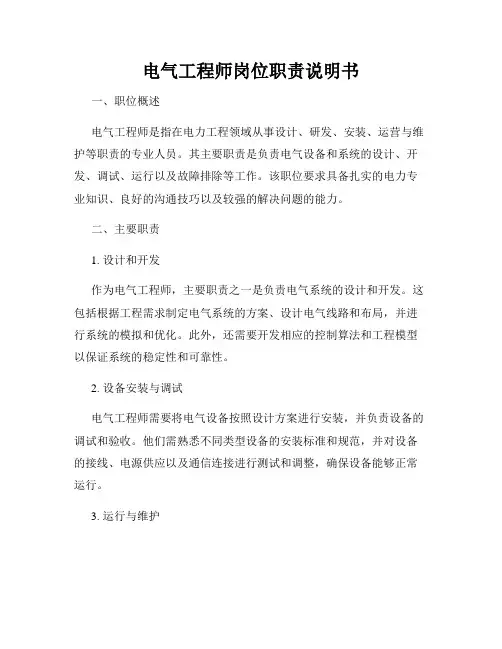 电气工程师岗位职责说明书

一、职位概述

电气工程师是指在电力工程领域从事设计、研发、安装、运营与维护等职责的专业人员。其主要职责是负责电气设备和系统的设计、开发、调试、运行以及故障排除等工作。该职位要求具备扎实的电力专业知识、良好的沟通技巧以及较强的解决问题的能力。

二、主要职责

1. 设计和开发

作为电气工程师，主要职责之一是负责电气系统的设计和开发。这包括根据工程需求制定电气系统的方案、设计电气线路和布局，并进行系统的模拟和优化。此外，还需要开发相应的控制算法和工程模型以保证系统的稳定性和可靠性。

2. 设备安装与调试

电气工程师需要将电气设备按照设计方案进行安装，并负责设备的调试和验收。他们需熟悉不同类型设备的安装标准和规范，并对设备的接线、电源供应以及通信连接进行测试和调整，确保设备能够正常运行。

3. 运行与维护